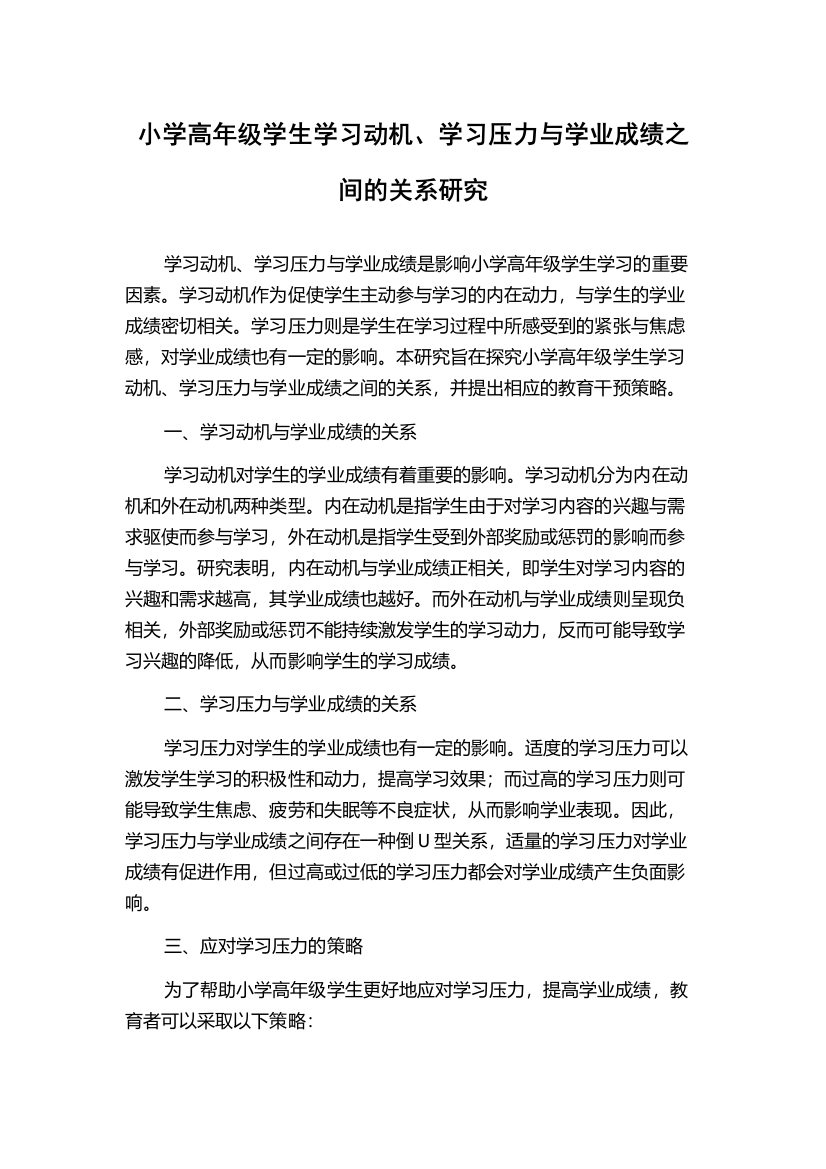 小学高年级学生学习动机、学习压力与学业成绩之间的关系研究

学习动机、学习压力与学业成绩是影响小学高年级学生学习的重要因素。学习动机作为促使学生主动参与学习的内在动力，与学生的学业成绩密切相关。学习压力则是学生在学习过程中所感受到的紧张与焦虑感，对学业成绩也有一定的影响。本研究旨在探究小学高年级学生学习动机、学习压力与学业成绩之间的关系，并提出相应的教育干预策略。

一、学习动机与学业成绩的关系

学习动机对学生的学业成绩有着重要的影响。学习动机分为内在动机和外在动机两种类型。内在动机是指学生由于对学习内容的兴趣与需求驱使而参与学习，外在动机是指学生受到外部奖励或惩罚的影响而参与学习。研究表明，内在动机与学业成绩正相关，即学生对学习内容的兴趣和需求越高，其学业成绩也越好。而外在动机与学业成绩则呈现负相关，外部奖励或惩罚不能持续激发学生的学习动力，反而可能导致学习兴趣的降低，从而影响学生的学习成绩。

二、学习压力与学业成绩的关系

学习压力对学生的学业成绩也有一定的影响。适度的学习压力可以激发学生学习的积极性和动力，提高学习效果；而过高的学习压力则可能导致学生焦虑、疲劳和失眠等不良症状，从而影响学业表现。因此，学习压力与学业成绩之间存在一种倒 U 型关系，适量的学习压力对学业成绩有促进作用，但过高或过低的学习压力都会对学业成绩产生负面影响。

三、应对学习压力的策略

为了帮助小学高年级学生更好地应对学习压力，提高学业成绩，教育者可以采取以下策略：